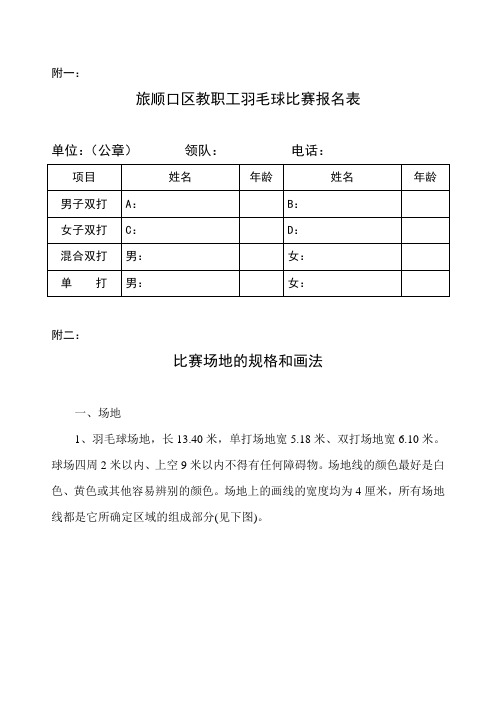 附一：

旅顺口区教职工羽毛球比赛报名表

单位：（公章） 领队： 电话：

| 项目 | 姓名 | 年龄 | 姓名 | 年龄 |
|---|---|---|---|---|
| 男子双打 | A： | | B： | |
| 女子双打 | C： | | D： | |
| 混合双打 | 男： | | 女： | |
| 单　打 | 男： | | 女： | |

附二：

比赛场地的规格和画法

一、场地

1、羽毛球场地，长 13.40 米，单打场地宽 5.18 米、双打场地宽 6.10 米。球场四周 2 米以内、上空 9 米以内不得有任何障碍物。场地线的颜色最好是白色、黄色或其他容易辨别的颜色。场地上的画线的宽度均为 4 厘米，所有场地线都是它所确定区域的组成部分(见下图)。